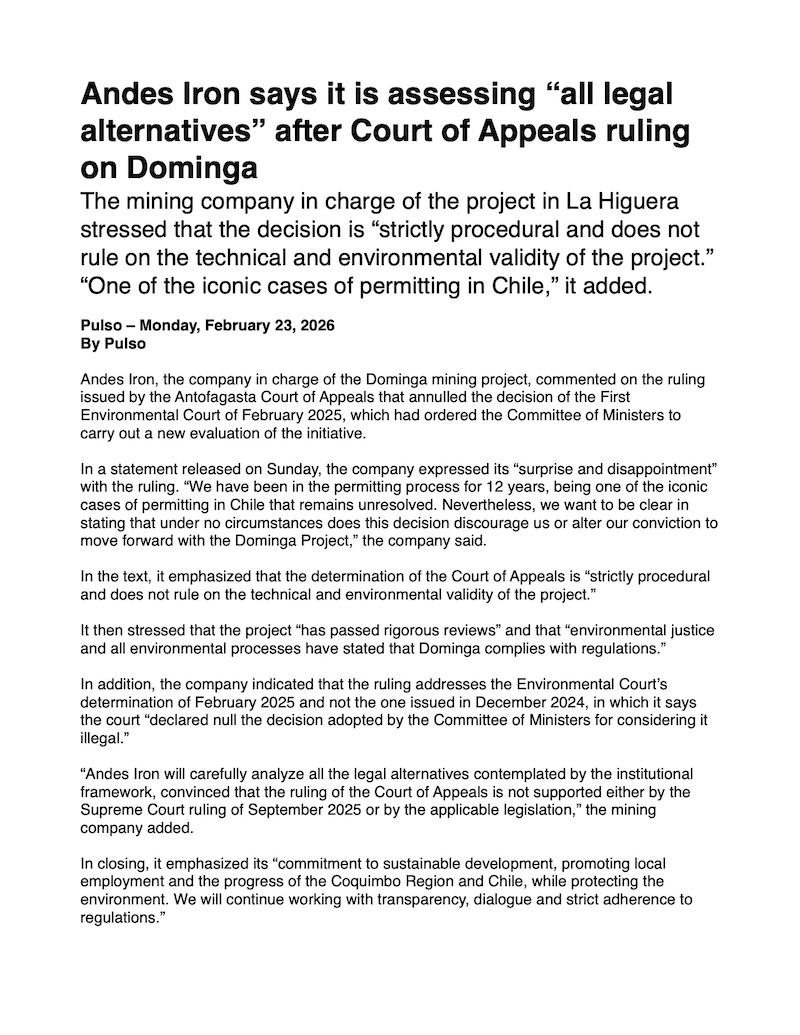 Andes Iron says it is assessing “all legal alternatives” after Court of Appeals ruling on Dominga

The mining company in charge of the project in La Higuera stressed that the decision is “strictly procedural and does not rule on the technical and environmental validity of the project.” “One of the iconic cases of permitting in Chile,” it added.

Pulso – Monday, February 23, 2026
By Pulso

Andes Iron, the company in charge of the Dominga mining project, commented on the ruling issued by the Antofagasta Court of Appeals that annulled the decision of the First Environmental Court of February 2025, which had ordered the Committee of Ministers to carry out a new evaluation of the initiative.

In a statement released on Sunday, the company expressed its “surprise and disappointment” with the ruling. “We have been in the permitting process for 12 years, being one of the iconic cases of permitting in Chile that remains unresolved. Nevertheless, we want to be clear in stating that under no circumstances does this decision discourage us or alter our conviction to move forward with the Dominga Project,” the company said.

In the text, it emphasized that the determination of the Court of Appeals is “strictly procedural and does not rule on the technical and environmental validity of the project.”

It then stressed that the project “has passed rigorous reviews” and that “environmental justice and all environmental processes have stated that Dominga complies with regulations.”

In addition, the company indicated that the ruling addresses the Environmental Court’s determination of February 2025 and not the one issued in December 2024, in which it says the court “declared null the decision adopted by the Committee of Ministers for considering it illegal.”

“Andes Iron will carefully analyze all the legal alternatives contemplated by the institutional framework, convinced that the ruling of the Court of Appeals is not supported either by the Supreme Court ruling of September 2025 or by the applicable legislation,” the mining company added.

In closing, it emphasized its “commitment to sustainable development, promoting local employment and the progress of the Coquimbo Region and Chile, while protecting the environment. We will continue working with transparency, dialogue and strict adherence to regulations.”